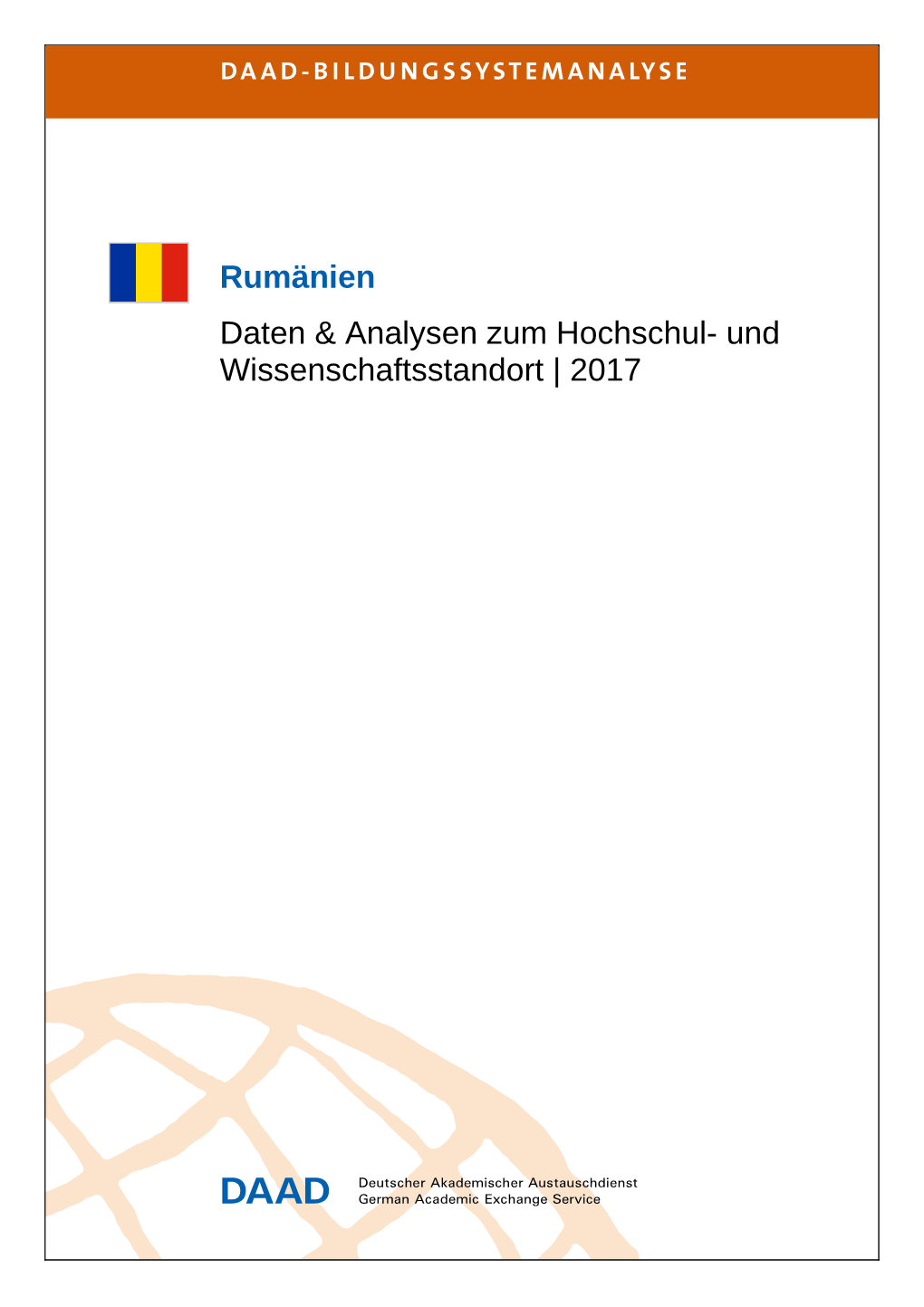 DAAD-BILDUNGSSYSTEMANALYSE

Rumänien

Daten & Analysen zum Hochschul- und Wissenschaftsstandort | 2017

DAAD

Deutscher Akademischer Austauschdienst
German Academic Exchange Service